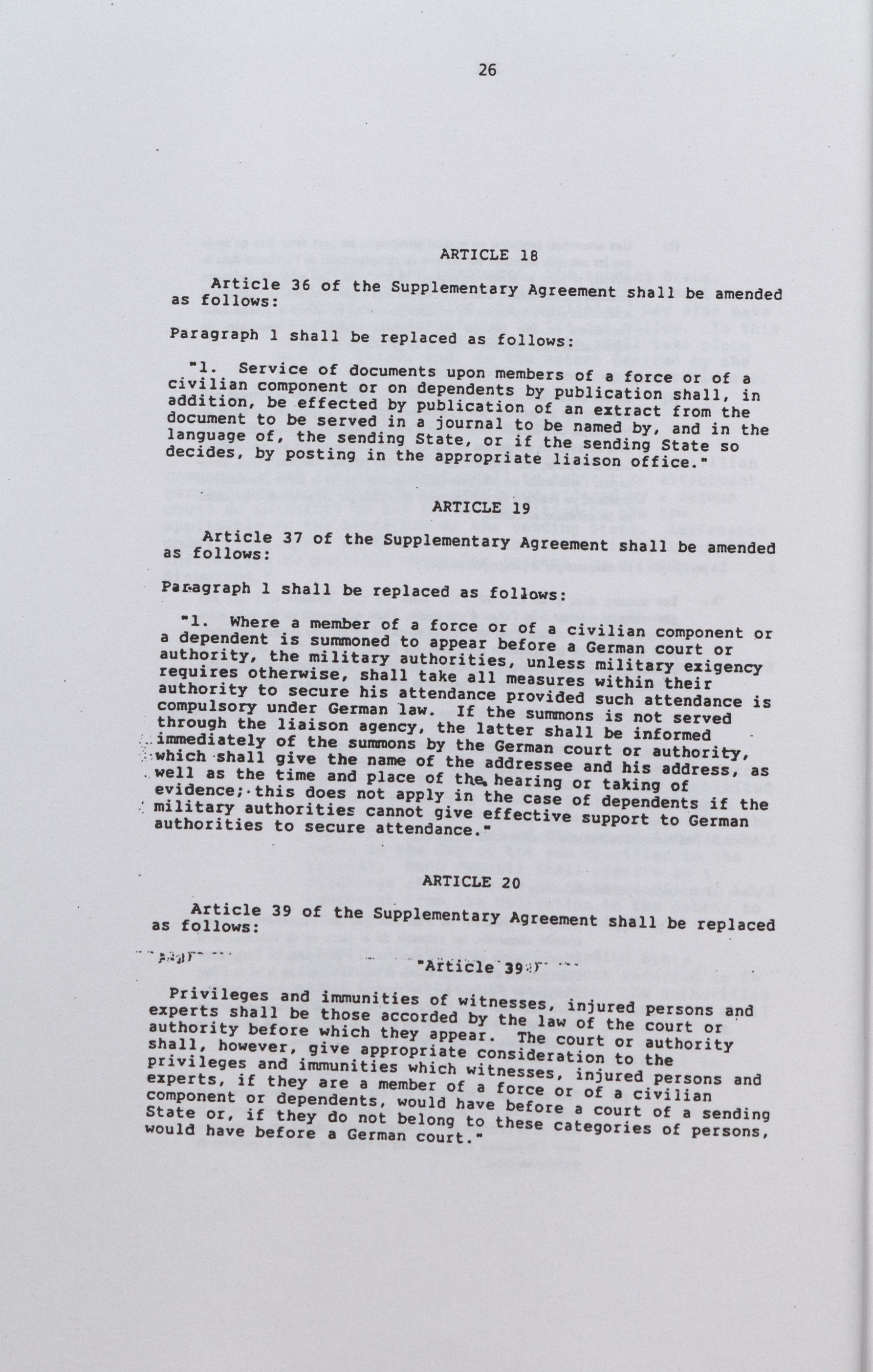 26

ARTICLE 18

Article 36 of the Supplementary Agreement shall be amended as follows:

Paragraph 1 shall be replaced as follows:

"1. Service of documents upon members of a force or of a civilian component or on dependents by publication shall, in addition, be effected by publication of an extract from the document to be served in a journal to be named by, and in the language of, the sending State, or if the sending State so decides, by posting in the appropriate liaison office."

ARTICLE 19

Article 37 of the Supplementary Agreement shall be amended as follows:

Paragraph 1 shall be replaced as follows:

"1. Where a member of a force or of a civilian component or a dependent is summoned to appear before a German court or authority, the military authorities, unless military exigency requires otherwise, shall take all measures within their authority to secure his attendance provided such attendance is compulsory under German law. If the summons is not served through the liaison agency, the latter shall be informed immediately of the summons by the German court or authority, which shall give the name of the addressee and his address, as well as the time and place of the hearing or taking of evidence; this does not apply in the case of dependents if the military authorities cannot give effective support to German authorities to secure attendance."

ARTICLE 20

Article 39 of the Supplementary Agreement shall be replaced as follows:

"Article 39

Privileges and immunities of witnesses, injured persons and experts shall be those accorded by the law of the court or authority before which they appear. The court or authority shall, however, give appropriate consideration to the privileges and immunities which witnesses, injured persons and experts, if they are a member of a force or of a civilian component or dependents, would have before a court of a sending State or, if they do not belong to these categories of persons, would have before a German court."